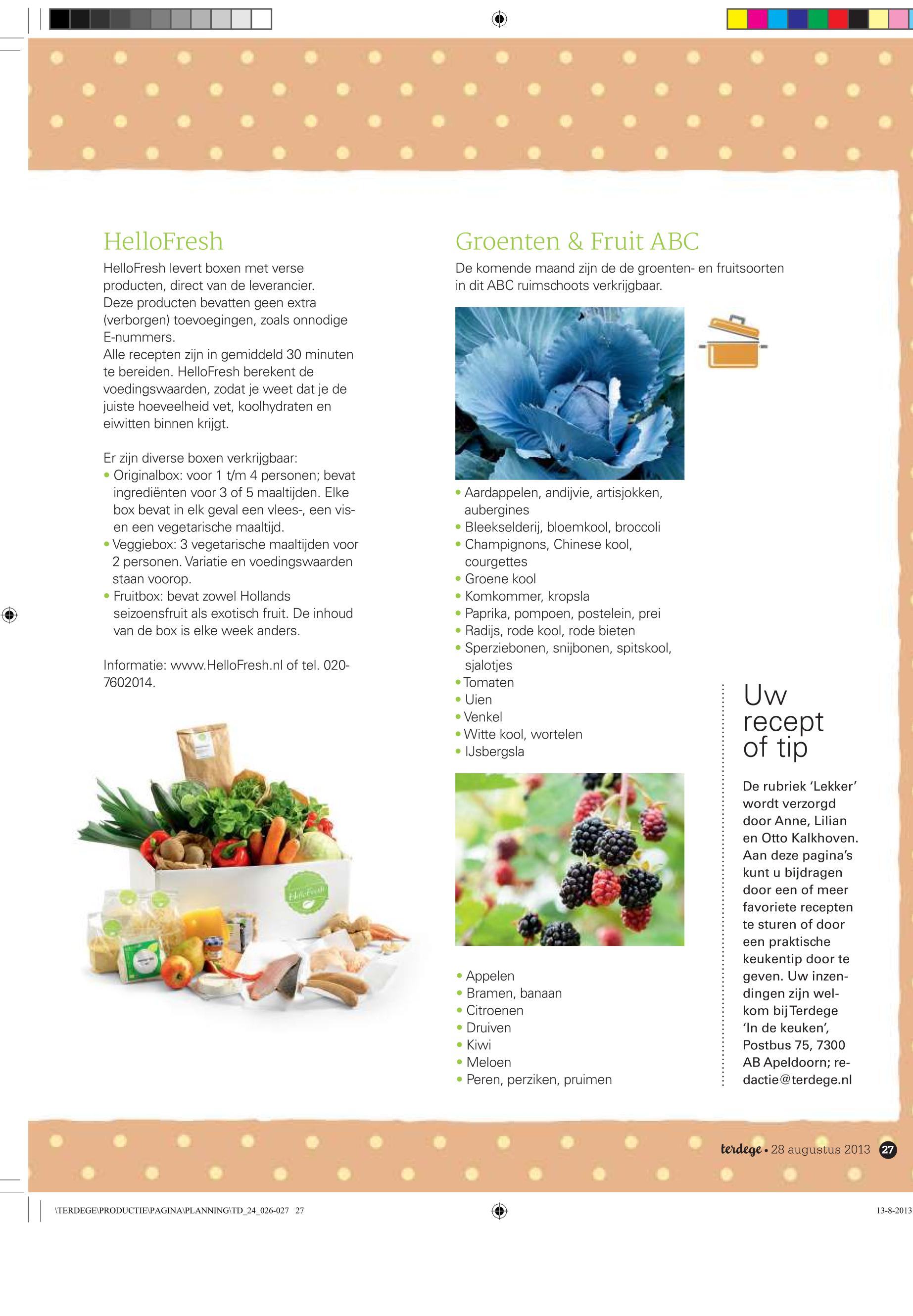 HelloFresh

HelloFresh levert boxen met verse producten, direct van de leverancier. Deze producten bevatten geen extra (verborgen) toevoegingen, zoals onnodige E-nummers. Alle recepten zijn in gemiddeld 30 minuten te bereiden. HelloFresh berekent de voedingswaarden, zodat je weet dat je de juiste hoeveelheid vet, koolhydraten en eiwitten binnen krijgt.

Er zijn diverse boxen verkrijgbaar:
• Originalbox: voor 1 t/m 4 personen; bevat ingrediënten voor 3 of 5 maaltijden. Elke box bevat in elk geval een vlees-, een vis- en een vegetarische maaltijd.
• Veggiebox: 3 vegetarische maaltijden voor 2 personen. Variatie en voedingswaarden staan voorop.
• Fruitbox: bevat zowel Hollands seizoensfruit als exotisch fruit. De inhoud van de box is elke week anders.

Informatie: www.HelloFresh.nl of tel. 020-7602014.

Groenten & Fruit ABC

De komende maand zijn de de groenten- en fruitsoorten in dit ABC ruimschoots verkrijgbaar.

• Aardappelen, andijvie, artisjokken, aubergines
• Bleekselderij, bloemkool, broccoli
• Champignons, Chinese kool, courgettes
• Groene kool
• Komkommer, kropsla
• Paprika, pompoen, postelein, prei
• Radijs, rode kool, rode bieten
• Sperziebonen, snijbonen, spitskool, sjalotjes
• Tomaten
• Uien
• Venkel
• Witte kool, wortelen
• IJsbergsla

• Appelen
• Bramen, banaan
• Citroenen
• Druiven
• Kiwi
• Meloen
• Peren, perziken, pruimen

Uw recept of tip

De rubriek 'Lekker' wordt verzorgd door Anne, Lilian en Otto Kalkhoven. Aan deze pagina's kunt u bijdragen door een of meer favoriete recepten te sturen of door een praktische keukentip door te geven. Uw inzendingen zijn welkom bij Terdege 'In de keuken', Postbus 75, 7300 AB Apeldoorn; redactie@terdege.nl

terdege • 28 augustus 2013 27

\TERDEGE\PRODUCTIE\PAGINA\PLANNING\TD_24_026-027 27

13-8-2013